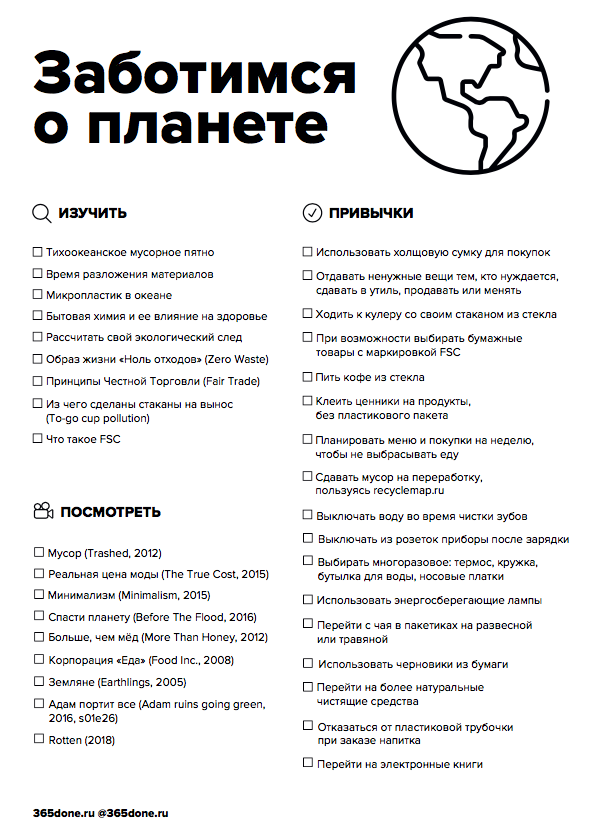 Заботимся о планете

ИЗУЧИТЬ

☐ Тихоокеанское мусорное пятно
☐ Время разложения материалов
☐ Микропластик в океане
☐ Бытовая химия и ее влияние на здоровье
☐ Рассчитать свой экологический след
☐ Образ жизни «Ноль отходов» (Zero Waste)
☐ Принципы Честной Торговли (Fair Trade)
☐ Из чего сделаны стаканы на вынос (To-go cup pollution)
☐ Что такое FSC

ПОСМОТРЕТЬ

☐ Мусор (Trashed, 2012)
☐ Реальная цена моды (The True Cost, 2015)
☐ Минимализм (Minimalism, 2015)
☐ Спасти планету (Before The Flood, 2016)
☐ Больше, чем мёд (More Than Honey, 2012)
☐ Корпорация «Еда» (Food Inc., 2008)
☐ Земляне (Earthlings, 2005)
☐ Адам портит все (Adam ruins going green, 2016, s01e26)
☐ Rotten (2018)

ПРИВЫЧКИ

☐ Использовать холщовую сумку для покупок
☐ Отдавать ненужные вещи тем, кто нуждается, сдавать в утиль, продавать или менять
☐ Ходить к кулеру со своим стаканом из стекла
☐ При возможности выбирать бумажные товары с маркировкой FSC
☐ Пить кофе из стекла
☐ Клеить ценники на продукты, без пластикового пакета
☐ Планировать меню и покупки на неделю, чтобы не выбрасывать еду
☐ Сдавать мусор на переработку, пользуясь recyclemap.ru
☐ Выключать воду во время чистки зубов
☐ Выключать из розеток приборы после зарядки
☐ Выбирать многоразовое: термос, кружка, бутылка для воды, носовые платки
☐ Использовать энергосберегающие лампы
☐ Перейти с чая в пакетиках на развесной или травяной
☐ Использовать черновики из бумаги
☐ Перейти на более натуральные чистящие средства
☐ Отказаться от пластиковой трубочки при заказе напитка
☐ Перейти на электронные книги

365done.ru @365done.ru